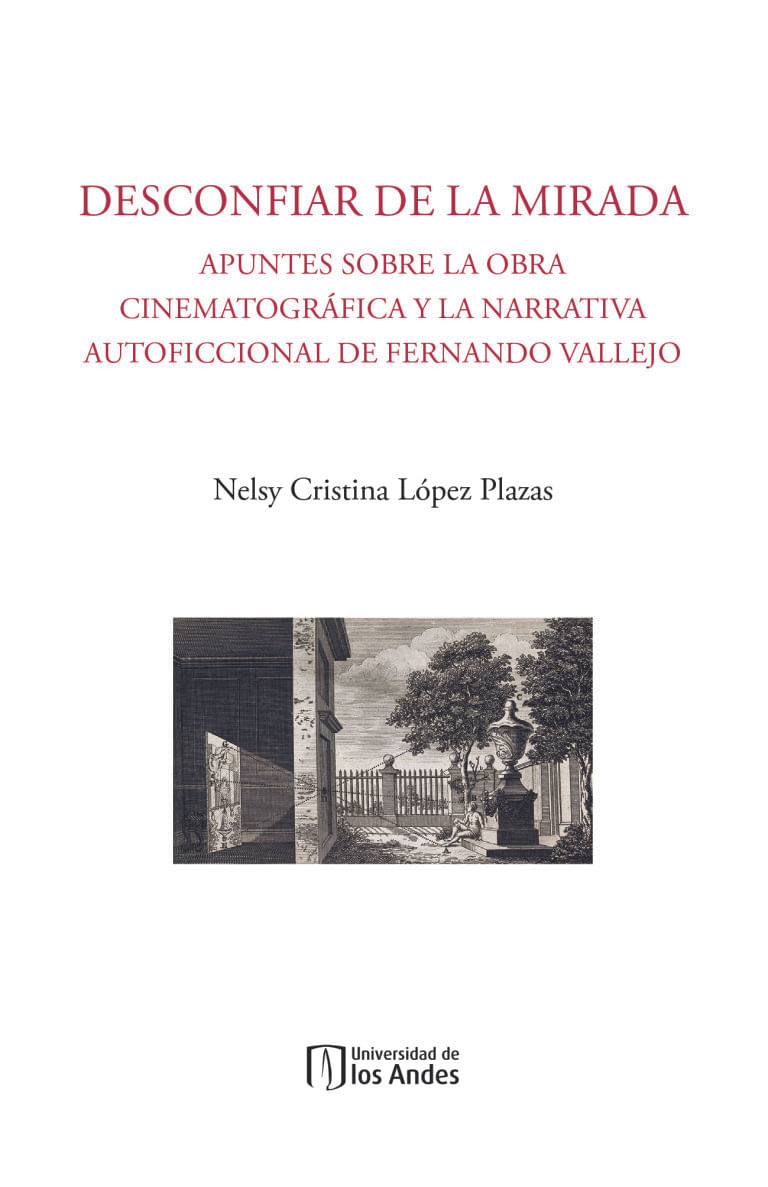 DESCONFIAR DE LA MIRADA

APUNTES SOBRE LA OBRA CINEMATOGRÁFICA Y LA NARRATIVA AUTOFICCIONAL DE FERNANDO VALLEJO

Nelsy Cristina López Plazas

Universidad de los Andes